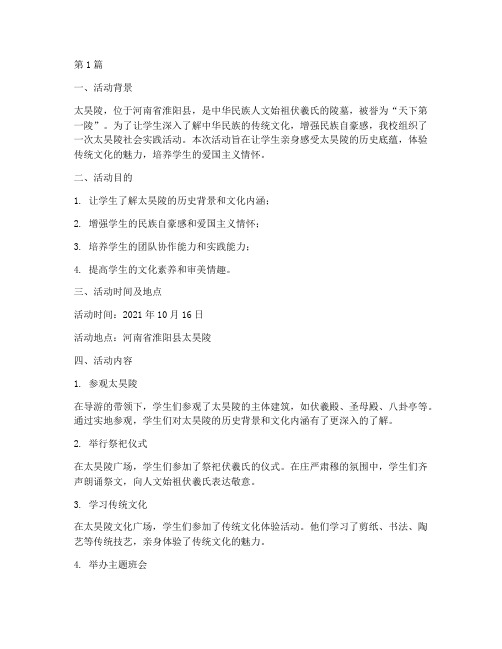 第 1 篇

一、活动背景

太昊陵，位于河南省淮阳县，是中华民族人文始祖伏羲氏的陵墓，被誉为“天下第一陵”。为了让学生深入了解中华民族的传统文化，增强民族自豪感，我校组织了一次太昊陵社会实践活动。本次活动旨在让学生亲身感受太昊陵的历史底蕴，体验传统文化的魅力，培养学生的爱国主义情怀。

二、活动目的

1. 让学生了解太昊陵的历史背景和文化内涵；

2. 增强学生的民族自豪感和爱国主义情怀；

3. 培养学生的团队协作能力和实践能力；

4. 提高学生的文化素养和审美情趣。

三、活动时间及地点

活动时间：2021 年 10 月 16 日

活动地点：河南省淮阳县太昊陵

四、活动内容

1. 参观太昊陵

在导游的带领下，学生们参观了太昊陵的主体建筑，如伏羲殿、圣母殿、八卦亭等。通过实地参观，学生们对太昊陵的历史背景和文化内涵有了更深入的了解。

2. 举行祭祀仪式

在太昊陵广场，学生们参加了祭祀伏羲氏的仪式。在庄严肃穆的氛围中，学生们齐声朗诵祭文，向人文始祖伏羲氏表达敬意。

3. 学习传统文化

在太昊陵文化广场，学生们参加了传统文化体验活动。他们学习了剪纸、书法、陶艺等传统技艺，亲身体验了传统文化的魅力。

4. 举办主题班会